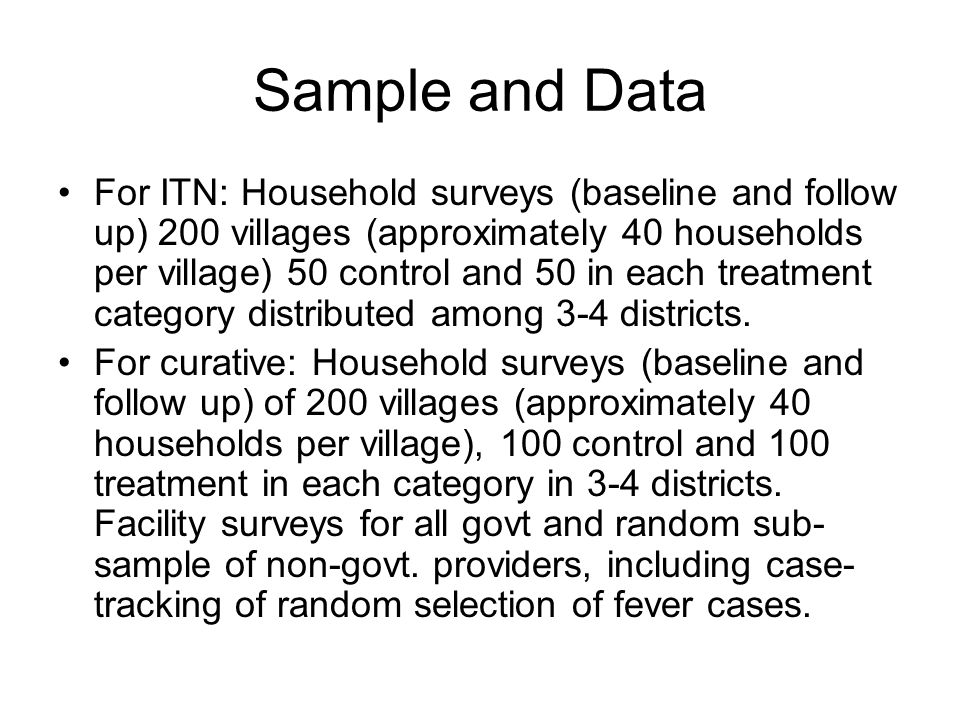 Sample and Data

• For ITN: Household surveys (baseline and follow up) 200 villages (approximately 40 households per village) 50 control and 50 in each treatment category distributed among 3-4 districts.
• For curative: Household surveys (baseline and follow up) of 200 villages (approximately 40 households per village), 100 control and 100 treatment in each category in 3-4 districts. Facility surveys for all govt and random sub-sample of non-govt. providers, including case-tracking of random selection of fever cases.